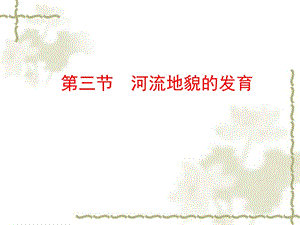 第三节　河流地貌的发育